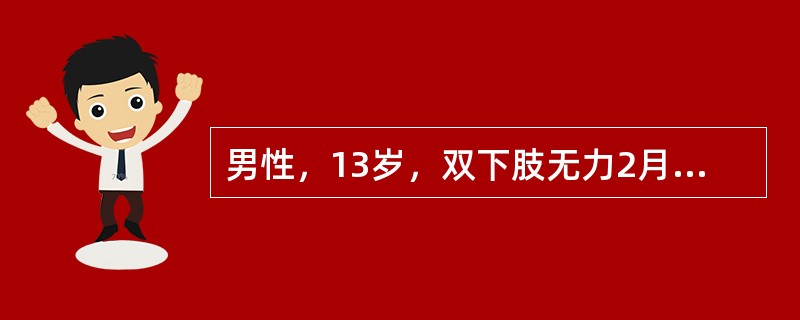 男性，13岁，双下肢无力2月...